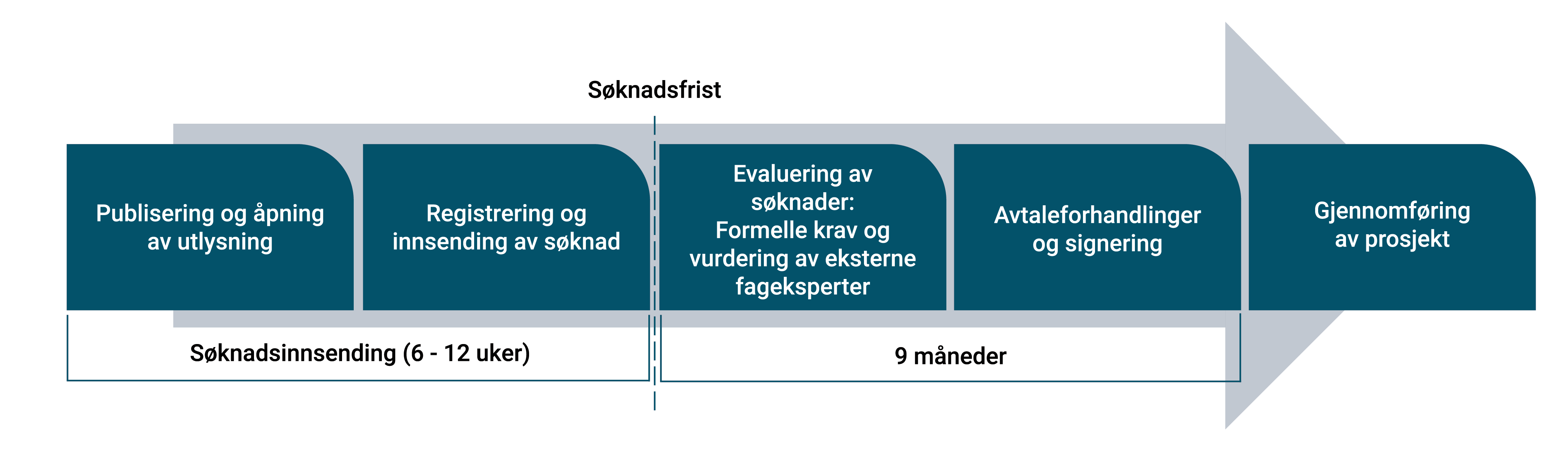 Søknadsfrist

Publisering og åpning av utlysning

Registrering og innsending av søknad

Evaluering av søknader: Formelle krav og vurdering av eksterne fageksperter

Avtaleforhandlinger og signering

Gjennomføring av prosjekt

Søknadsinnsending (6 - 12 uker)

9 måneder